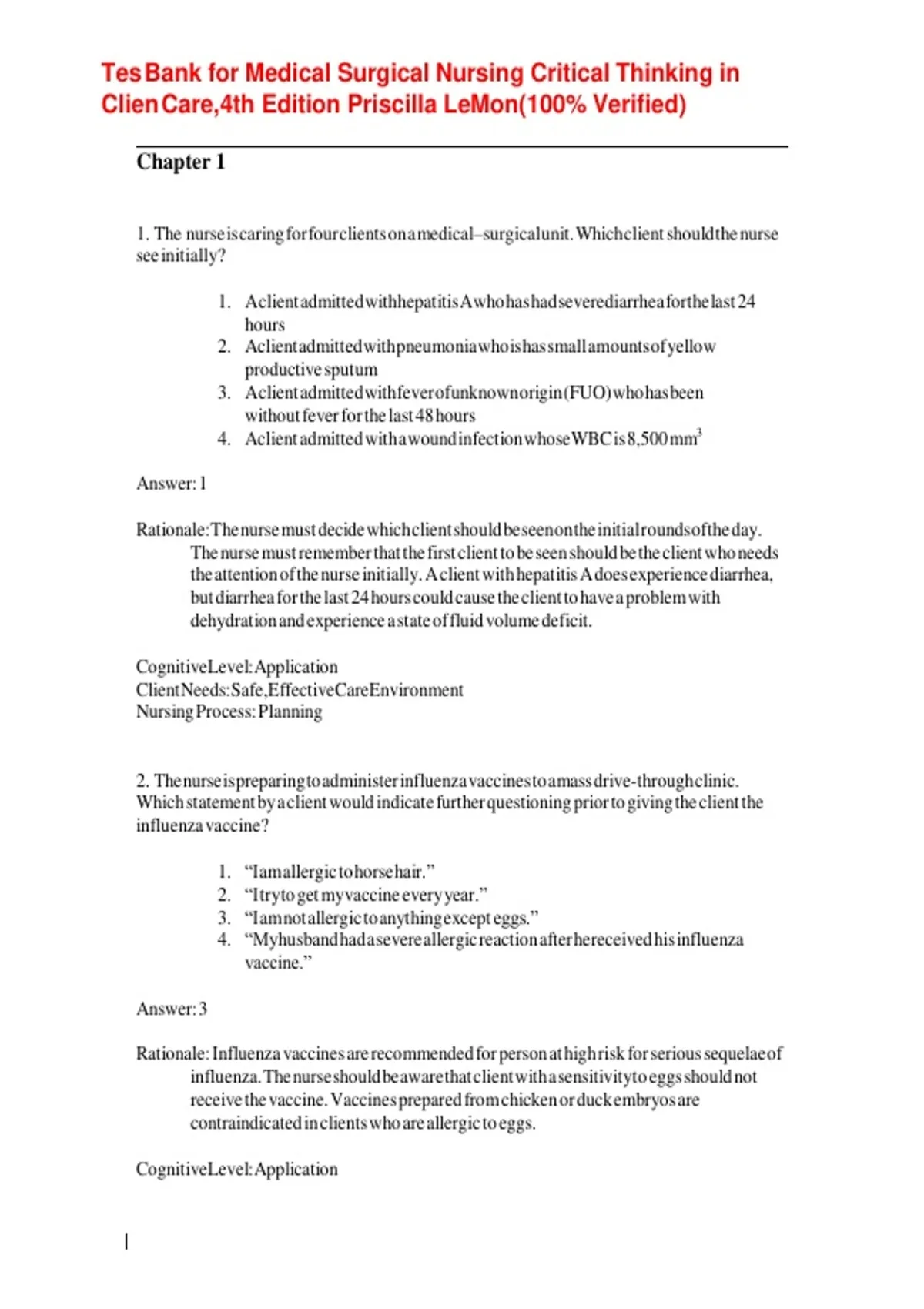 Tes Bank for Medical Surgical Nursing Critical Thinking in Clien Care,4th Edition Priscilla LeMon(100% Verified)

Chapter 1

1. The nurse is caring for four clients on a medical–surgical unit. Which client should the nurse see initially?

1. A client admitted with hepatitis A who has had severe diarrhea for the last 24 hours
2. A client admitted with pneumonia who is has small amounts of yellow productive sputum
3. A client admitted with fever of unknown origin (FUO) who has been without fever for the last 48 hours
4. A client admitted with a wound infection whose WBC is 8,500 mm$^3$

Answer: 1

Rationale: The nurse must decide which client should be seen on the initial rounds of the day. The nurse must remember that the first client to be seen should be the client who needs the attention of the nurse initially. A client with hepatitis A does experience diarrhea, but diarrhea for the last 24 hours could cause the client to have a problem with dehydration and experience a state of fluid volume deficit.

Cognitive Level: Application
Client Needs: Safe, Effective Care Environment
Nursing Process: Planning

2. The nurse is preparing to administer influenza vaccines to a mass drive-through clinic. Which statement by a client would indicate further questioning prior to giving the client the influenza vaccine?

1. “I am allergic to horse hair.”
2. “I try to get my vaccine every year.”
3. “I am not allergic to anything except eggs.”
4. “My husband had a severe allergic reaction after he received his influenza vaccine.”

Answer: 3

Rationale: Influenza vaccines are recommended for person at high risk for serious sequelae of influenza. The nurse should be aware that client with a sensitivity to eggs should not receive the vaccine. Vaccines prepared from chicken or duck embryos are contraindicated in clients who are allergic to eggs.

Cognitive Level: Application